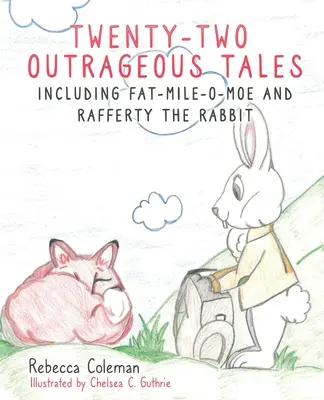 TWENTY-TWO OUTRAGEOUS TALES

INCLUDING FAT-MILE-O-MOE AND RAFFERTY THE RABBIT

Rebecca Coleman

Illustrated by Chelsea C. Guthrie